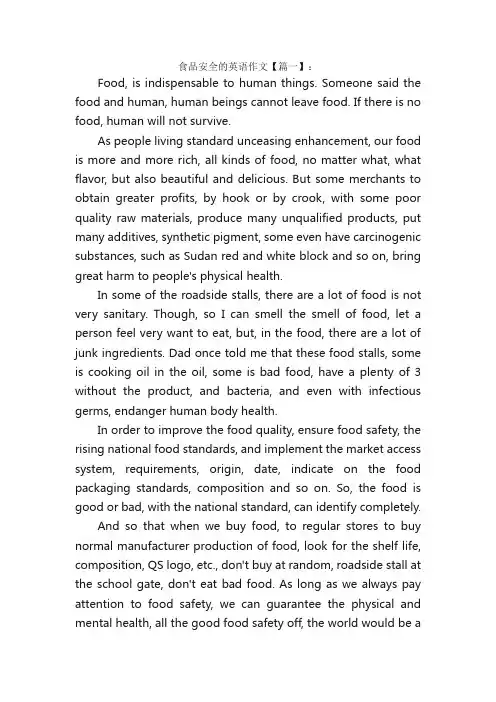 食品安全的英语作文【篇一】：

Food, is indispensable to human things. Someone said the food and human, human beings cannot leave food. If there is no food, human will not survive.

As people living standard unceasing enhancement, our food is more and more rich, all kinds of food, no matter what, what flavor, but also beautiful and delicious. But some merchants to obtain greater profits, by hook or by crook, with some poor quality raw materials, produce many unqualified products, put many additives, synthetic pigment, some even have carcinogenic substances, such as Sudan red and white block and so on, bring great harm to people's physical health.

In some of the roadside stalls, there are a lot of food is not very sanitary. Though, so I can smell the smell of food, let a person feel very want to eat, but, in the food, there are a lot of junk ingredients. Dad once told me that these food stalls, some is cooking oil in the oil, some is bad food, have a plenty of 3 without the product, and bacteria, and even with infectious germs, endanger human body health.

In order to improve the food quality, ensure food safety, the rising national food standards, and implement the market access system, requirements, origin, date, indicate on the food packaging standards, composition and so on. So, the food is good or bad, with the national standard, can identify completely.

And so that when we buy food, to regular stores to buy normal manufacturer production of food, look for the shelf life, composition, QS logo, etc., don't buy at random, roadside stall at the school gate, don't eat bad food. As long as we always pay attention to food safety, we can guarantee the physical and mental health, all the good food safety off, the world would be a